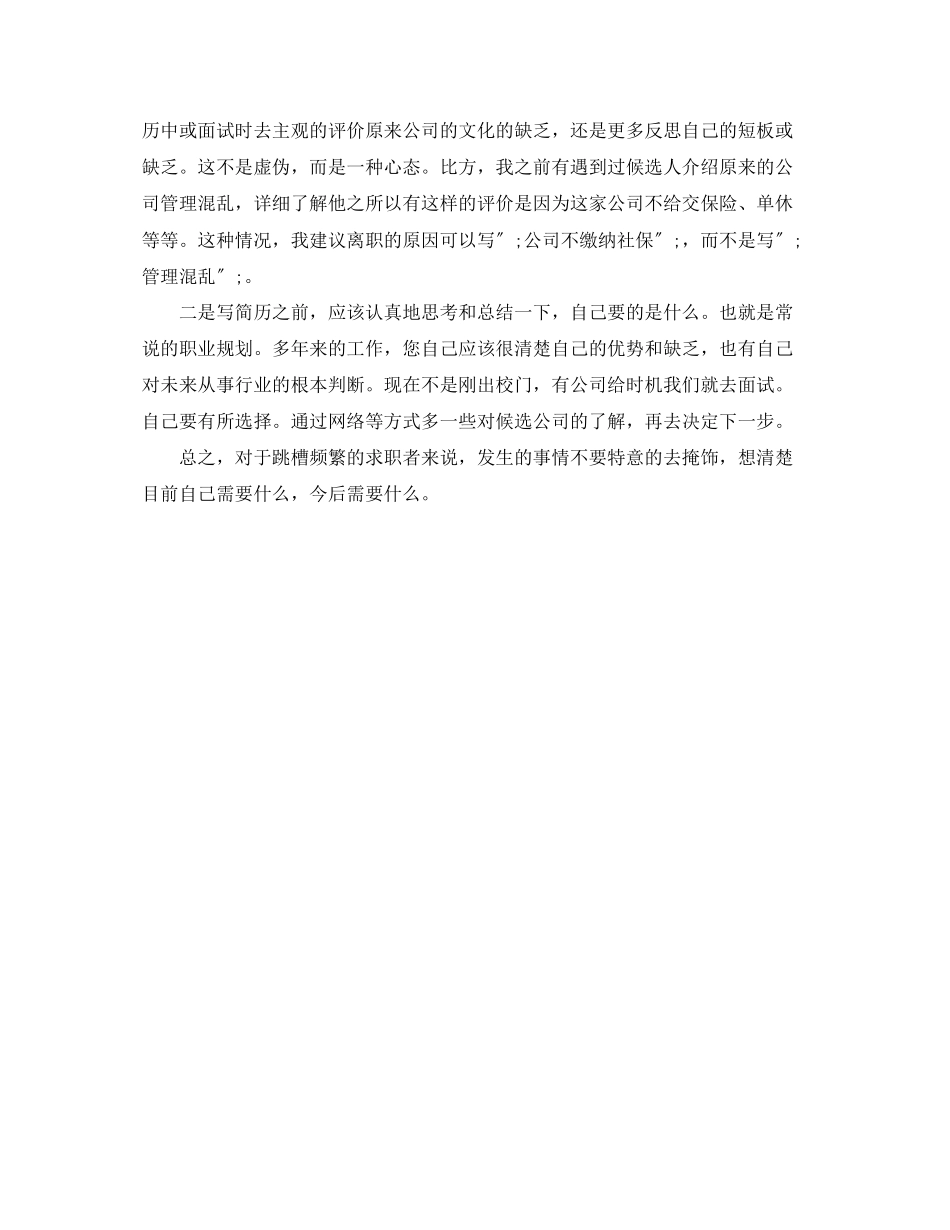 历中或面试时去主观的评价原来公司的文化的缺乏，还是更多反思自己的短板或缺乏。这不是虚伪，而是一种心态。比方，我之前有遇到过候选人介绍原来的公司管理混乱，详细了解他之所以有这样的评价是因为这家公司不给交保险、单休等等。这种情况，我建议离职的原因可以写″;公司不缴纳社保″;，而不是写″;管理混乱″;。

二是写简历之前，应该认真地思考和总结一下，自己要的是什么。也就是常说的职业规划。多年来的工作，您自己应该很清楚自己的优势和缺乏，也有自己对未来从事行业的根本判断。现在不是刚出校门，有公司给时机我们就去面试。自己要有所选择。通过网络等方式多一些对候选公司的了解，再去决定下一步。

总之，对于跳槽频繁的求职者来说，发生的事情不要特意的去掩饰，想清楚目前自己需要什么，今后需要什么。